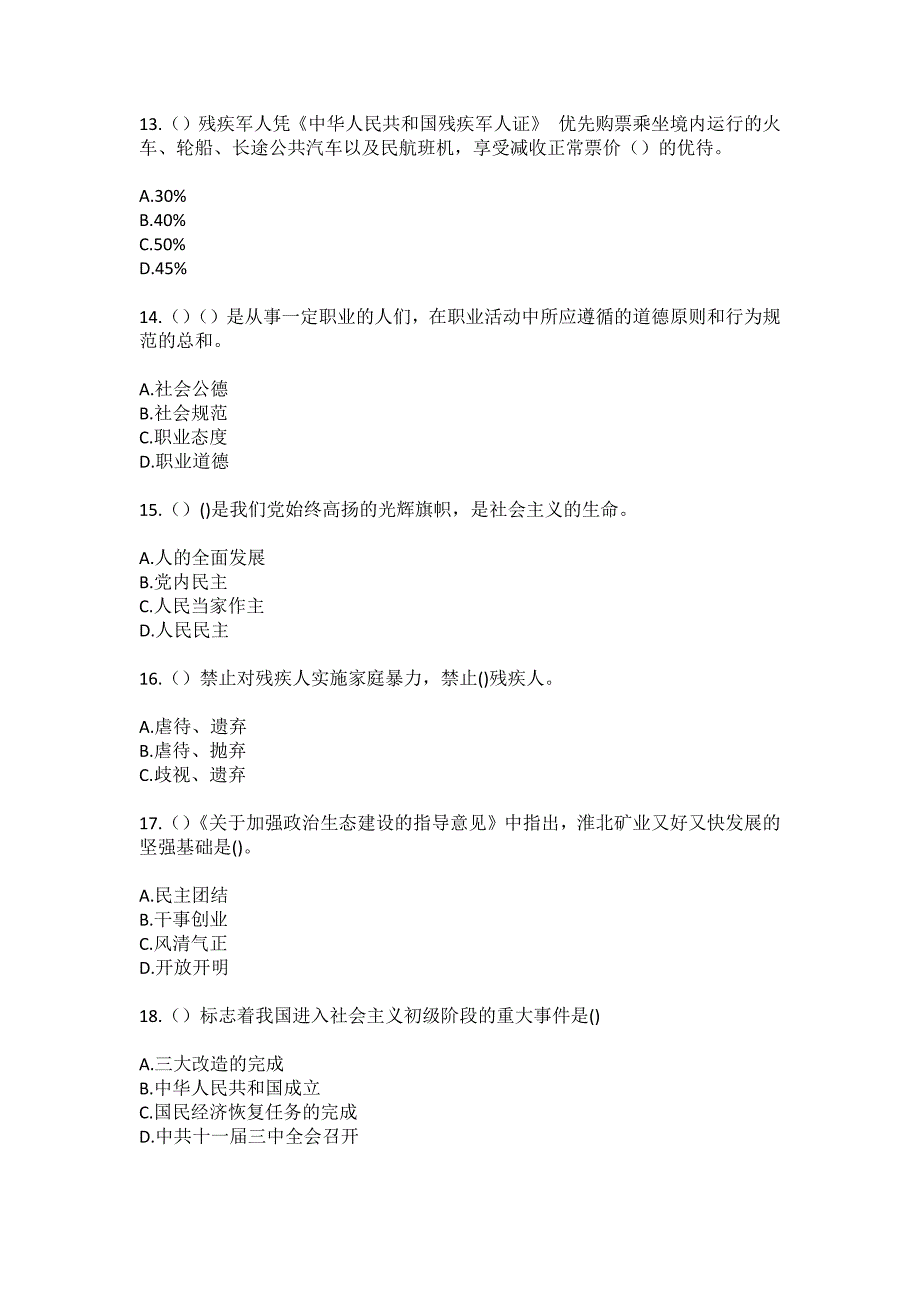 13.（）残疾军人凭《中华人民共和国残疾军人证》 优先购票乘坐境内运行的火车、轮船、长途公共汽车以及民航班机，享受减收正常票价（）的优待。

A.30%
B.40%
C.50%
D.45%

14.（）（）是从事一定职业的人们，在职业活动中所应遵循的道德原则和行为规范的总和。

A.社会公德
B.社会规范
C.职业态度
D.职业道德

15.（）()是我们党始终高扬的光辉旗帜，是社会主义的生命。

A.人的全面发展
B.党内民主
C.人民当家作主
D.人民民主

16.（）禁止对残疾人实施家庭暴力，禁止()残疾人。

A.虐待、遗弃
B.虐待、抛弃
C.歧视、遗弃

17.（）《关于加强政治生态建设的指导意见》中指出，淮北矿业又好又快发展的坚强基础是()。

A.民主团结
B.干事创业
C.风清气正
D.开放开明

18.（）标志着我国进入社会主义初级阶段的重大事件是()

A.三大改造的完成
B.中华人民共和国成立
C.国民经济恢复任务的完成
D.中共十一届三中全会召开